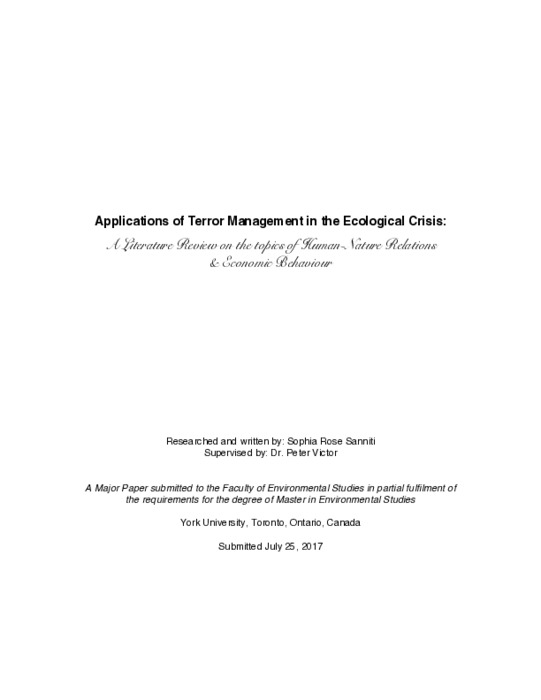 Applications of Terror Management in the Ecological Crisis:

A Literature Review on the topics of Human-Nature Relations & Economic Behaviour

Researched and written by: Sophia Rose Sanniti
Supervised by: Dr. Peter Victor

A Major Paper submitted to the Faculty of Environmental Studies in partial fulfilment of the requirements for the degree of Master in Environmental Studies

York University, Toronto, Ontario, Canada

Submitted July 25, 2017